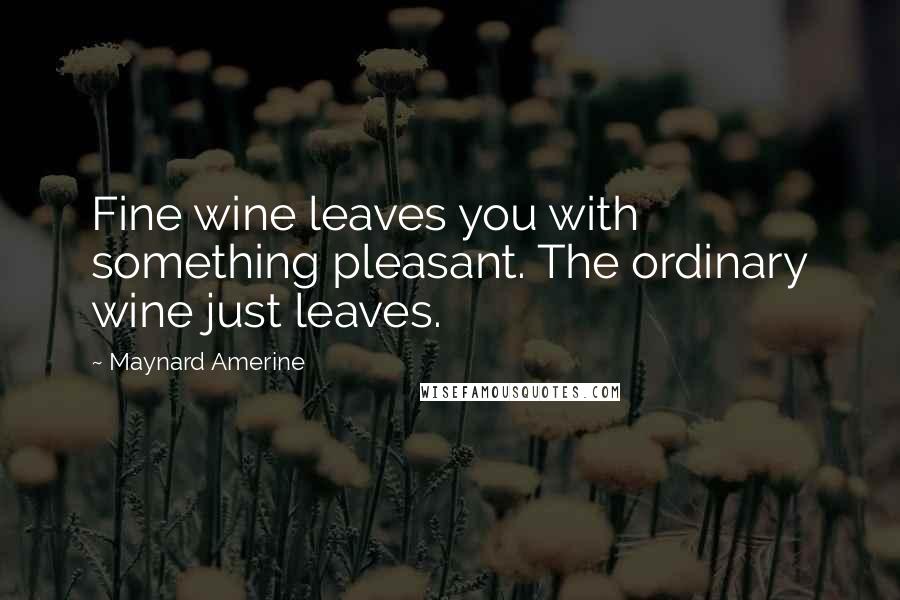 Fine wine leaves you with something pleasant. The ordinary wine just leaves.

~ Maynard Amerine

WISEFAMOUSQUOTES.COM